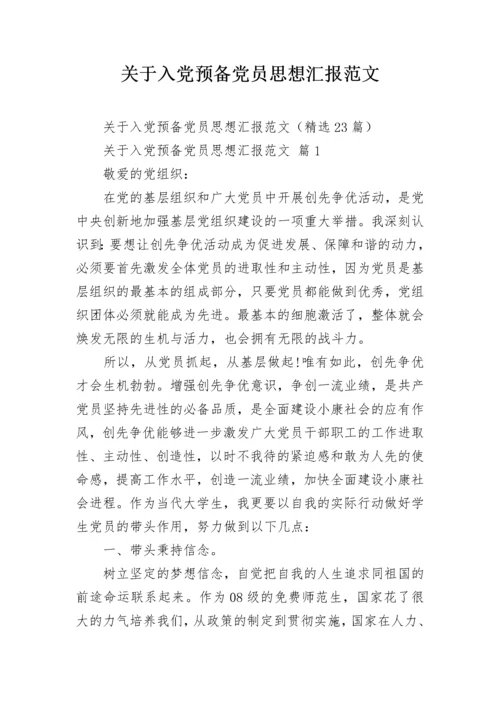 关于入党预备党员思想汇报范文

关于入党预备党员思想汇报范文（精选23篇）

关于入党预备党员思想汇报范文 篇1

敬爱的党组织：

在党的基层组织和广大党员中开展创先争优活动，是党中央创新地加强基层党组织建设的一项重大举措。我深刻认识到：要想让创先争优活动成为促进发展、保障和谐的动力，必须要首先激发全体党员的进取性和主动性，因为党员是基层组织的最基本的组成部分，只要党员都能做到优秀，党组织团体必须就能成为先进。最基本的细胞激活了，整体就会焕发无限的生机与活力，也会拥有无限的战斗力。

所以，从党员抓起，从基层做起!唯有如此，创先争优才会生机勃勃。增强创先争优意识，争创一流业绩，是共产党员坚持先进性的必备品质，是全面建设小康社会的应有作风，创先争优能够进一步激发广大党员干部职工的工作进取性、主动性、创造性，以时不我待的紧迫感和敢为人先的使命感，提高工作水平，创造一流业绩，加快全面建设小康社会进程。作为当代大学生，我更要以自我的实际行动做好学生党员的带头作用，努力做到以下几点：

一、带头秉持信念。

树立坚定的梦想信念，自觉把自我的人生追求同祖国的前途命运联系起来。作为08级的免费师范生，国家花了很大的力气培养我们，从政策的制定到贯彻实施，国家在人力、